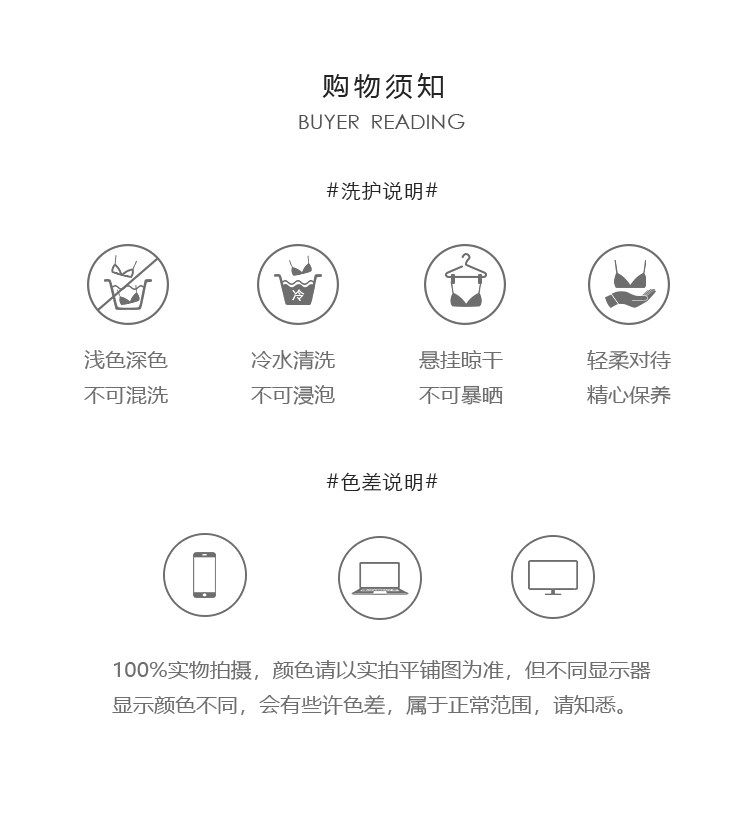 购物须知
BUYER READING

#洗护说明#

冷

浅色深色
不可混洗

冷水清洗
不可浸泡

悬挂晾干
不可暴晒

轻柔对待
精心保养

#色差说明#

100%实物拍摄，颜色请以实拍平铺图为准，但不同显示器显示颜色不同，会有些许色差，属于正常范围，请知悉。